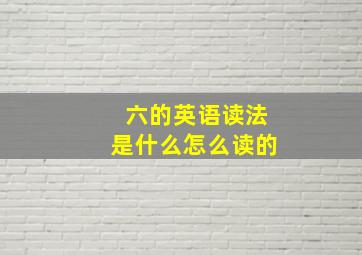 六的英语读法
是什么怎么读的